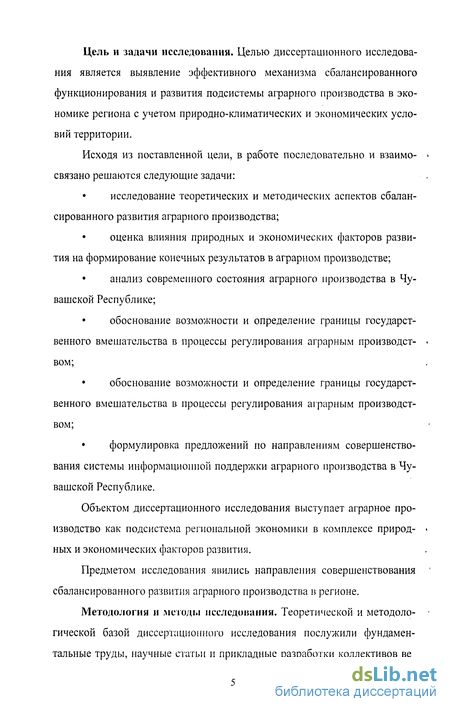 **Цель и задачи исследования.** Целью диссертационного исследования является выявление эффективного механизма сбалансированного функционирования и развития подсистемы аграрного производства в экономике региона с учетом природно-климатических и экономических условий территории.

Исходя из поставленной цели, в работе последовательно и взаимосвязано решаются следующие задачи:

• исследование теоретических и методических аспектов сбалансированного развития аграрного производства;

• оценка влияния природных и экономических факторов развития на формирование конечных результатов в аграрном производстве;

• анализ современного состояния аграрного производства в Чувашской Республике;

• обоснование возможности и определение границы государственного вмешательства в процессы регулирования аграрным производством;

• обоснование возможности и определение границы государственного вмешательства в процессы регулирования аграрным производством;

• формулировка предложений по направлениям совершенствования системы информационной поддержки аграрного производства в Чувашской Республике.

Объектом диссертационного исследования выступает аграрное производство как подсистема региональной экономики в комплексе природных и экономических факторов развития.

Предметом исследования явились направления совершенствования сбалансированного развития аграрного производства в регионе.

**Методология и методы исследования.** Теоретической и методологической базой диссертационного исследования послужили фундаментальные труды, научные статьи и прикладные разработки коллективов ве

5

dsLib.net
библиотека диссертаций